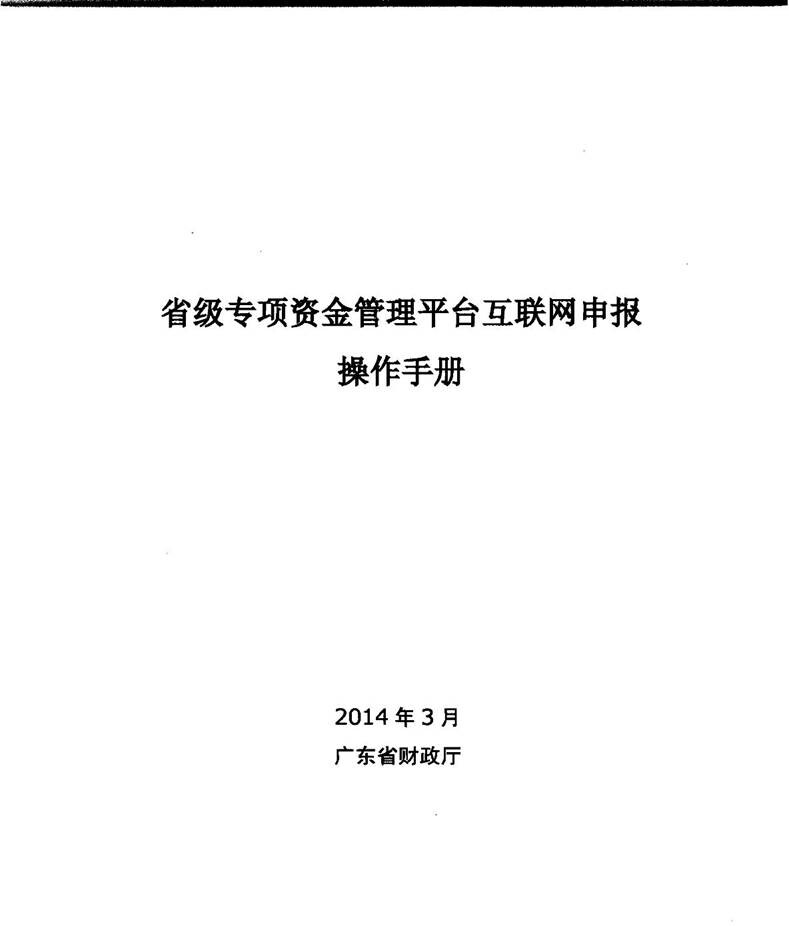 省级专项资金管理平台互联网申报
操作手册

2014年3月
广东省财政厅